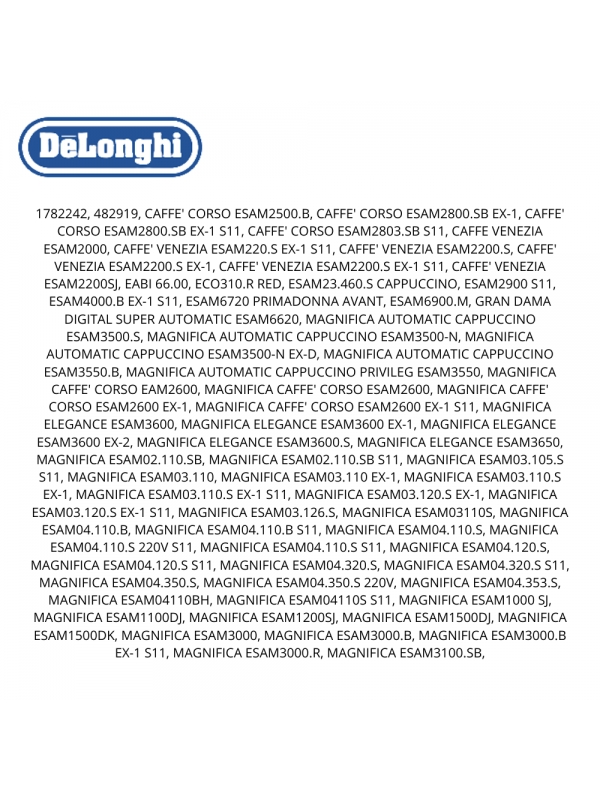 DēLonghi

1782242, 482919, CAFFE' CORSO ESAM2500.B, CAFFE' CORSO ESAM2800.SB EX-1, CAFFE' CORSO ESAM2800.SB EX-1 S11, CAFFE' CORSO ESAM2803.SB S11, CAFFE VENEZIA ESAM2000, CAFFE' VENEZIA ESAM220.S EX-1 S11, CAFFE' VENEZIA ESAM2200.S, CAFFE' VENEZIA ESAM2200.S EX-1, CAFFE' VENEZIA ESAM2200.S EX-1 S11, CAFFE' VENEZIA ESAM2200SJ, EABI 66.00, ECO310.R RED, ESAM23.460.S CAPPUCCINO, ESAM2900 S11, ESAM4000.B EX-1 S11, ESAM6720 PRIMADONNA AVANT, ESAM6900.M, GRAN DAMA DIGITAL SUPER AUTOMATIC ESAM6620, MAGNIFICA AUTOMATIC CAPPUCCINO ESAM3500.S, MAGNIFICA AUTOMATIC CAPPUCCINO ESAM3500-N, MAGNIFICA AUTOMATIC CAPPUCCINO ESAM3500-N EX-D, MAGNIFICA AUTOMATIC CAPPUCCINO ESAM3550.B, MAGNIFICA AUTOMATIC CAPPUCCINO PRIVILEG ESAM3550, MAGNIFICA CAFFE' CORSO EAM2600, MAGNIFICA CAFFE' CORSO ESAM2600, MAGNIFICA CAFFE' CORSO ESAM2600 EX-1, MAGNIFICA CAFFE' CORSO ESAM2600 EX-1 S11, MAGNIFICA ELEGANCE ESAM3600, MAGNIFICA ELEGANCE ESAM3600 EX-1, MAGNIFICA ELEGANCE ESAM3600 EX-2, MAGNIFICA ELEGANCE ESAM3600.S, MAGNIFICA ELEGANCE ESAM3650, MAGNIFICA ESAM02.110.SB, MAGNIFICA ESAM02.110.SB S11, MAGNIFICA ESAM03.105.S S11, MAGNIFICA ESAM03.110, MAGNIFICA ESAM03.110 EX-1, MAGNIFICA ESAM03.110.S EX-1, MAGNIFICA ESAM03.110.S EX-1 S11, MAGNIFICA ESAM03.120.S EX-1, MAGNIFICA ESAM03.120.S EX-1 S11, MAGNIFICA ESAM03.126.S, MAGNIFICA ESAM03110S, MAGNIFICA ESAM04.110.B, MAGNIFICA ESAM04.110.B S11, MAGNIFICA ESAM04.110.S, MAGNIFICA ESAM04.110.S 220V S11, MAGNIFICA ESAM04.110.S S11, MAGNIFICA ESAM04.120.S, MAGNIFICA ESAM04.120.S S11, MAGNIFICA ESAM04.320.S, MAGNIFICA ESAM04.320.S S11, MAGNIFICA ESAM04.350.S, MAGNIFICA ESAM04.350.S 220V, MAGNIFICA ESAM04.353.S, MAGNIFICA ESAM04110BH, MAGNIFICA ESAM04110S S11, MAGNIFICA ESAM1000 SJ, MAGNIFICA ESAM1100DJ, MAGNIFICA ESAM1200SJ, MAGNIFICA ESAM1500DJ, MAGNIFICA ESAM1500DK, MAGNIFICA ESAM3000, MAGNIFICA ESAM3000.B, MAGNIFICA ESAM3000.B EX-1 S11, MAGNIFICA ESAM3000.R, MAGNIFICA ESAM3100.SB,